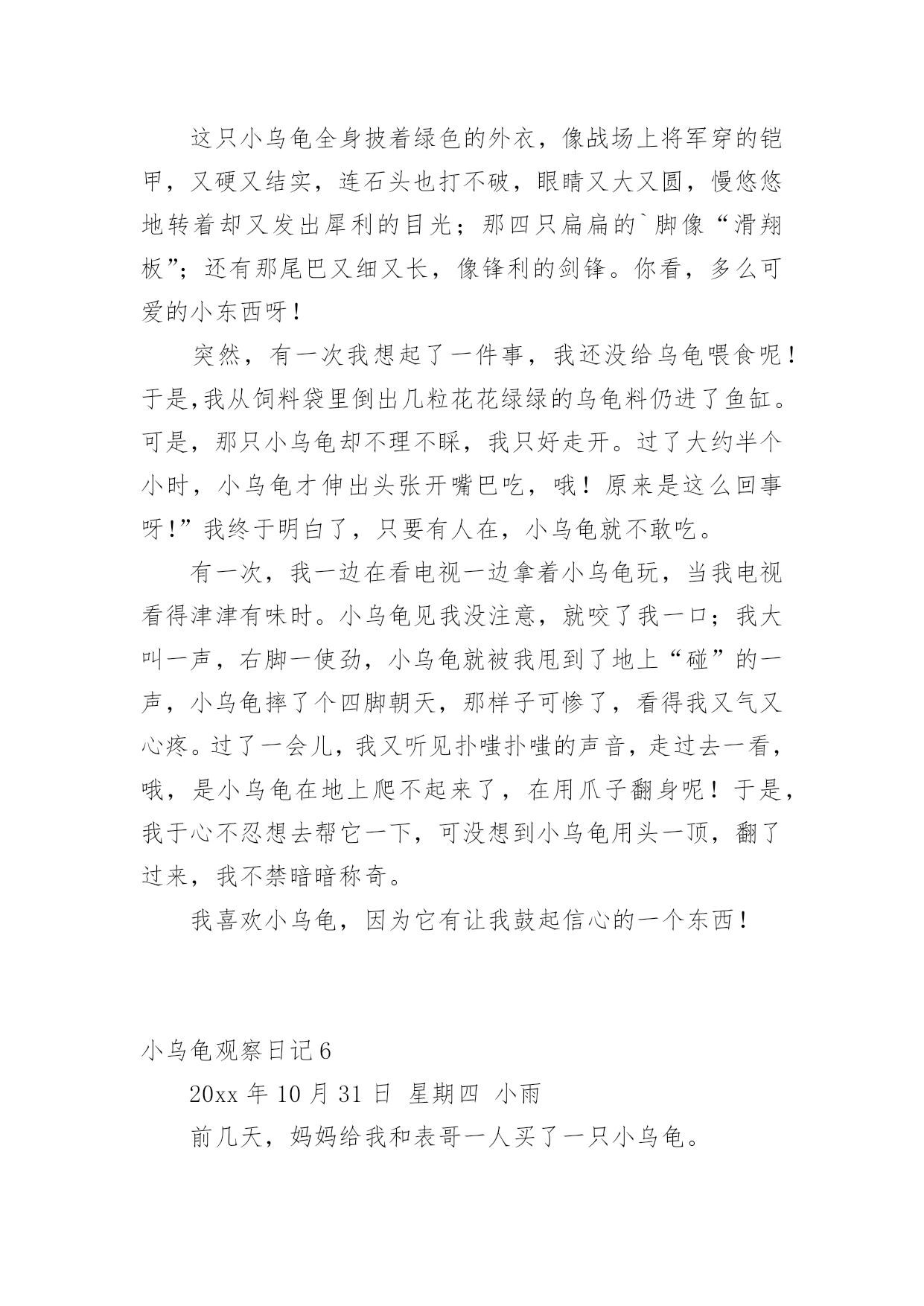 这只小乌龟全身披着绿色的外衣，像战场上将军穿的铠甲，又硬又结实，连石头也打不破，眼睛又大又圆，慢悠悠地转着却又发出犀利的目光；那四只扁扁的`脚像“滑翔板”；还有那尾巴又细又长，像锋利的剑锋。你看，多么可爱的小东西呀！

突然，有一次我想起了一件事，我还没给乌龟喂食呢！于是,我从饲料袋里倒出几粒花花绿绿的乌龟料仍进了鱼缸。可是，那只小乌龟却不理不睬，我只好走开。过了大约半个小时，小乌龟才伸出头张开嘴巴吃，哦！原来是这么回事呀!”我终于明白了，只要有人在，小乌龟就不敢吃。

有一次，我一边在看电视一边拿着小乌龟玩，当我电视看得津津有味时。小乌龟见我没注意，就咬了我一口；我大叫一声，右脚一使劲，小乌龟就被我甩到了地上“碰”的一声，小乌龟摔了个四脚朝天，那样子可惨了，看得我又气又心疼。过了一会儿，我又听见扑嗤扑嗤的声音，走过去一看，哦，是小乌龟在地上爬不起来了，在用爪子翻身呢！于是，我于心不忍想去帮它一下，可没想到小乌龟用头一顶，翻了过来，我不禁暗暗称奇。

我喜欢小乌龟，因为它有让我鼓起信心的一个东西！

小乌龟观察日记6

20xx 年 10 月 31 日 星期四 小雨

前几天，妈妈给我和表哥一人买了一只小乌龟。